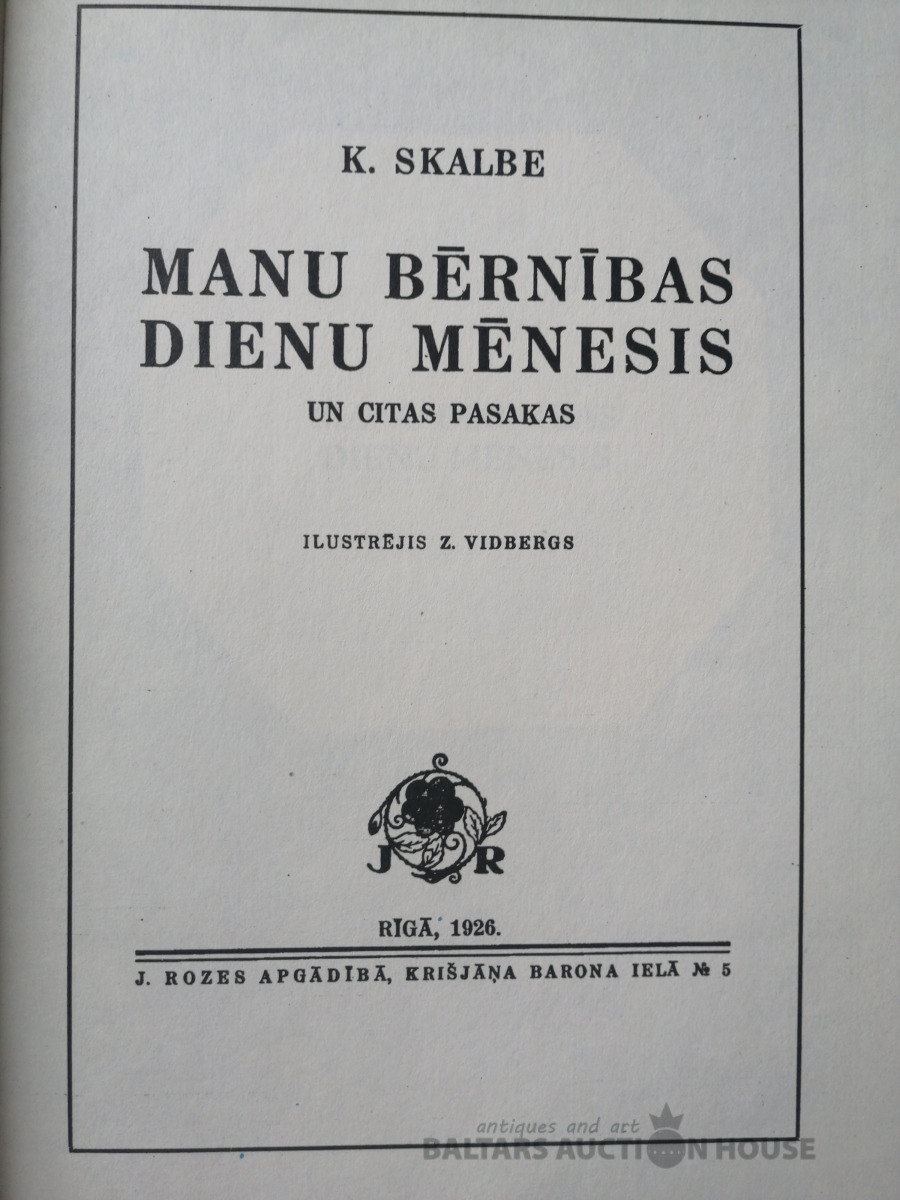 K. SKALBE

MANU BĒRNĪBAS DIENU MĒNESIS

UN CITAS PASAKAS

ILUSTRĒJIS Z. VIDBERGS

J R

RĪGĀ, 1926.

J. ROZES APGĀDĪBĀ, KRIŠJĀŅA BARONA IELĀ № 5

antiques and art
BALTARS AUCTION HOUSE